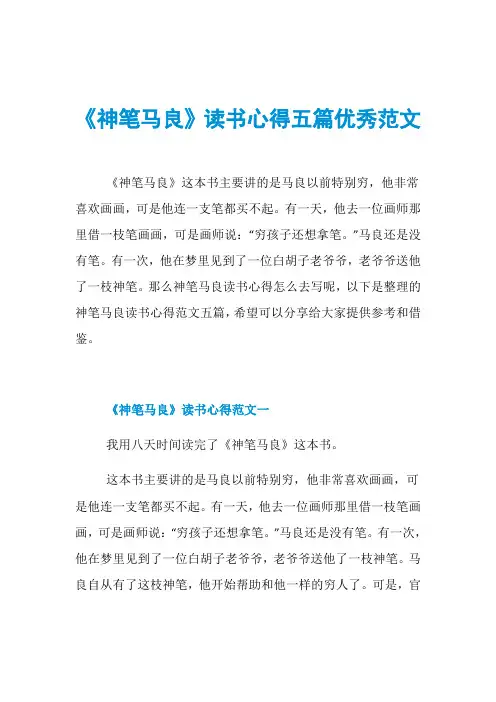 《神笔马良》读书心得五篇优秀范文

《神笔马良》这本书主要讲的是马良以前特别穷，他非常喜欢画画，可是他连一支笔都买不起。有一天，他去一位画师那里借一枝笔画画，可是画师说：“穷孩子还想拿笔。”马良还是没有笔。有一次，他在梦里见到了一位白胡子老爷爷，老爷爷送他了一枝神笔。那么神笔马良读书心得怎么去写呢，以下是整理的神笔马良读书心得范文五篇，希望可以分享给大家提供参考和借鉴。

《神笔马良》读书心得范文一

我用八天时间读完了《神笔马良》这本书。

这本书主要讲的是马良以前特别穷，他非常喜欢画画，可是他连一支笔都买不起。有一天，他去一位画师那里借一枝笔画画，可是画师说：“穷孩子还想拿笔。”马良还是没有笔。有一次，他在梦里见到了一位白胡子老爷爷，老爷爷送他了一枝神笔。马良自从有了这枝神笔，他开始帮助和他一样的穷人了。可是，官